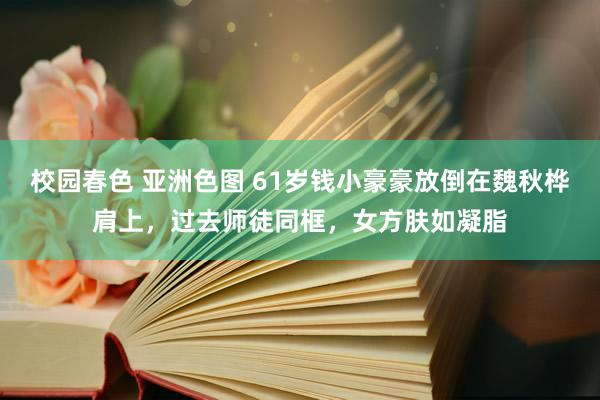 校园春色 亚洲色图 61岁钱小豪豪放倒在魏秋桦肩上，过去师徒同框，女方肤如凝脂